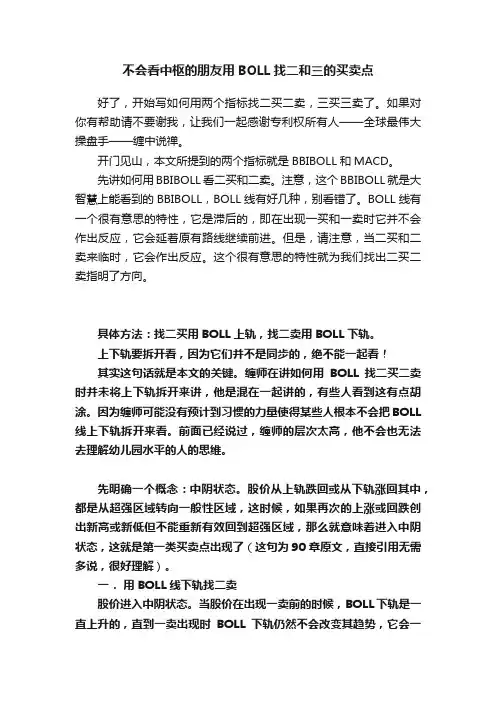 不会看中枢的朋友用 BOLL 找二和三的买卖点

好了，开始写如何用两个指标找二买二卖，三买三卖了。如果对你有帮助请不要谢我，让我们一起感谢专利权所有人——全球最伟大操盘手——缠中说禅。

开门见山，本文所提到的两个指标就是 BBIBOLL 和 MACD。

先讲如何用 BBIBOLL 看二买和二卖。注意，这个 BBIBOLL 就是大智慧上能看到的 BBIBOLL，BOLL 线有好几种，别看错了。BOLL 线有一个很有意思的特性，它是滞后的，即在出现一买和一卖时它并不会作出反应，它会延着原有路线继续前进。但是，请注意，当二买和二卖来临时，它会作出反应。这个很有意思的特性就为我们找出二买二卖指明了方向。

具体方法：找二买用 BOLL 上轨，找二卖用 BOLL 下轨。

上下轨要拆开看，因为它们并不是同步的，绝不能一起看！

其实这句话就是本文的关键。缠师在讲如何用 BOLL 找二买二卖时并未将上下轨拆开来讲，他是混在一起讲的，有些人看到这有点胡涂。因为缠师可能没有预计到习惯的力量使得某些人根本不会把 BOLL 线上下轨拆开来看。前面已经说过，缠师的层次太高，他不会也无法去理解幼儿园水平的人的思维。

先明确一个概念：中阴状态。股价从上轨跌回或从下轨涨回其中，都是从超强区域转向一般性区域，这时候，如果再次的上涨或回跌创出新高或新低但不能重新有效回到超强区域，那么就意味着进入中阴状态，这就是第一类买卖点出现了（这句为 90 章原文，直接引用无需多说，很好理解）。

一．用 BOLL 线下轨找二卖

股价进入中阴状态。当股价在出现一卖前的时候，BOLL 下轨是一直上升的，直到一卖出现时 BOLL 下轨仍然不会改变其趋势，它会一